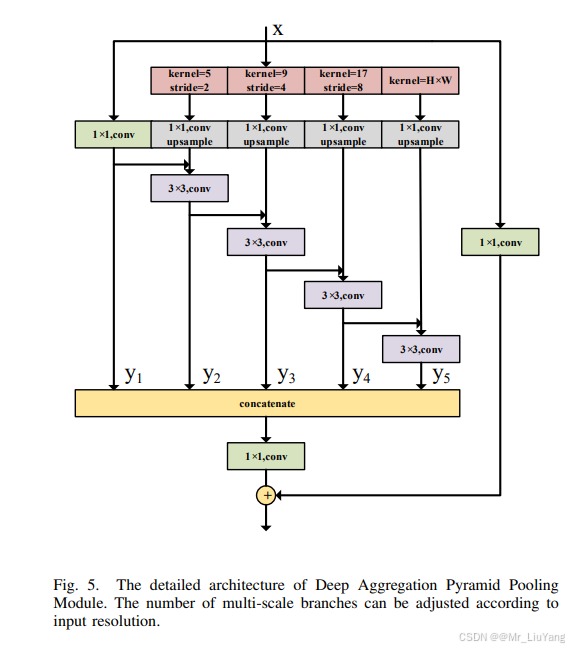 x

kernel=5 stride=2

kernel=9 stride=4

kernel=17 stride=8

kernel=H×W

1×1,conv

1×1,conv upsample

1×1,conv upsample

1×1,conv upsample

1×1,conv upsample

3×3,conv

3×3,conv

1×1,conv

3×3,conv

3×3,conv

$y_1$ $y_2$ $y_3$ $y_4$ $y_5$

concatenate

1×1,conv

+

Fig. 5. The detailed architecture of Deep Aggregation Pyramid Pooling Module. The number of multi-scale branches can be adjusted according to input resolution.

CSDN @@Mr_LiuYang